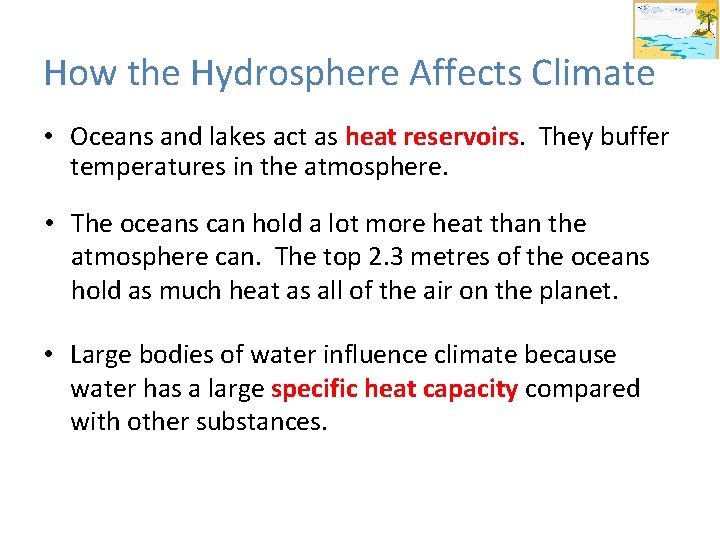 How the Hydrosphere Affects Climate

• Oceans and lakes act as heat reservoirs. They buffer temperatures in the atmosphere.

• The oceans can hold a lot more heat than the atmosphere can. The top 2.3 metres of the oceans hold as much heat as all of the air on the planet.

• Large bodies of water influence climate because water has a large specific heat capacity compared with other substances.